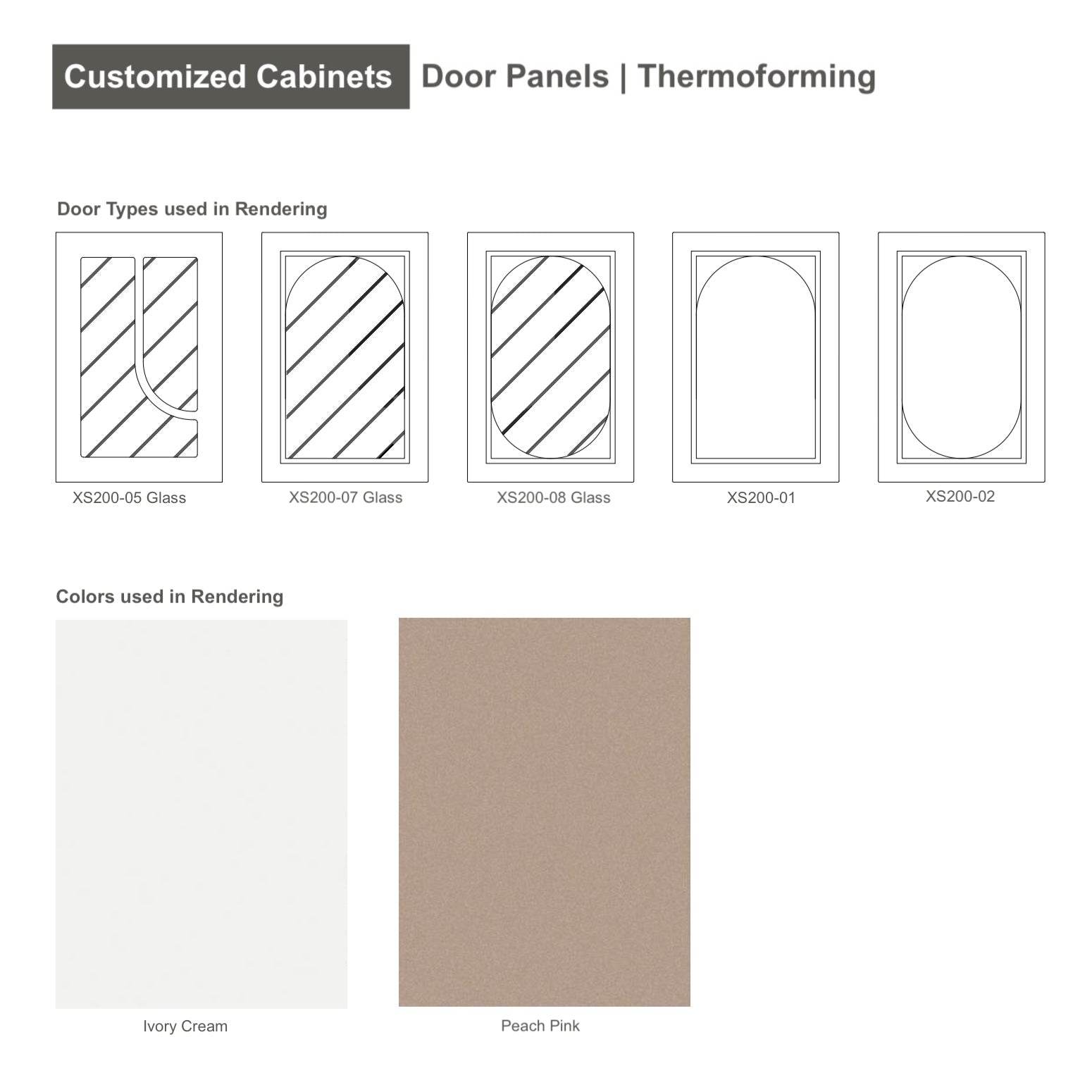 Customized Cabinets Door Panels | Thermoforming

Door Types used in Rendering

XS200-05 Glass

XS200-07 Glass

XS200-08 Glass

XS200-01

XS200-02

Colors used in Rendering

Ivory Cream

Peach Pink